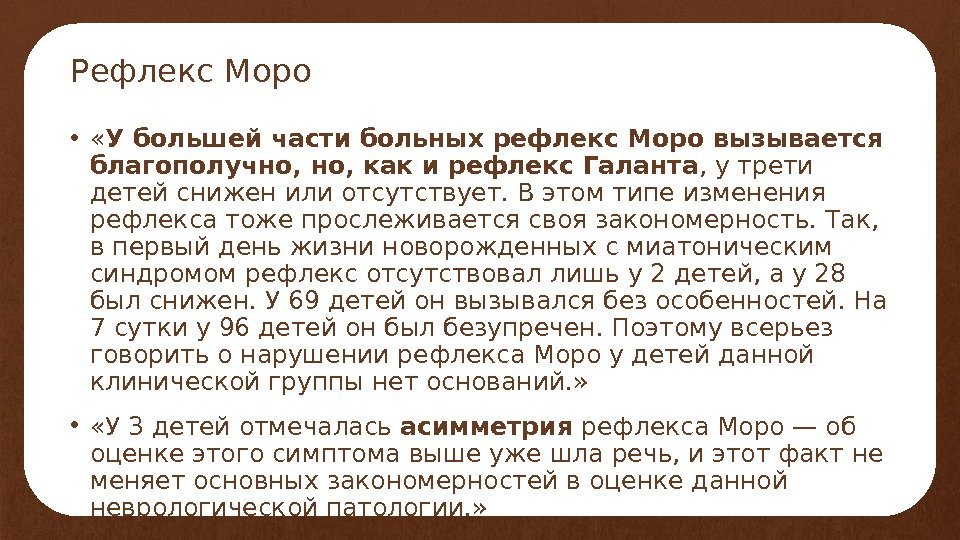 Рефлекс Моро

• «У большей части больных рефлекс Моро вызывается благополучно, но, как и рефлекс Галанта, у трети детей снижен или отсутствует. В этом типе изменения рефлекса тоже прослеживается своя закономерность. Так, в первый день жизни новорожденных с миатоническим синдромом рефлекс отсутствовал лишь у 2 детей, а у 28 был снижен. У 69 детей он вызывался без особенностей. На 7 сутки у 96 детей он был безупречен. Поэтому всерьез говорить о нарушении рефлекса Моро у детей данной клинической группы нет оснований.»

• «У 3 детей отмечалась асимметрия рефлекса Моро — об оценке этого симптома выше уже шла речь, и этот факт не меняет основных закономерностей в оценке данной неврологической патологии.»